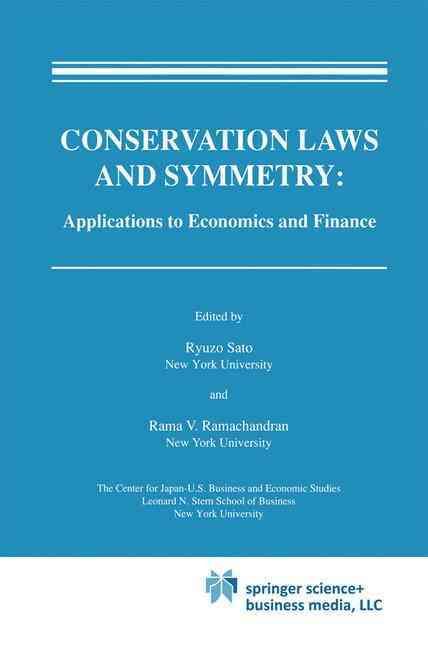 CONSERVATION LAWS AND SYMMETRY:

Applications to Economics and Finance

Edited by

Ryuzo Sato
New York University

and

Rama V. Ramachandran
New York University

The Center for Japan-U.S. Business and Economic Studies
Leonard N. Stern School of Business
New York University

springer science+
business media, LLC